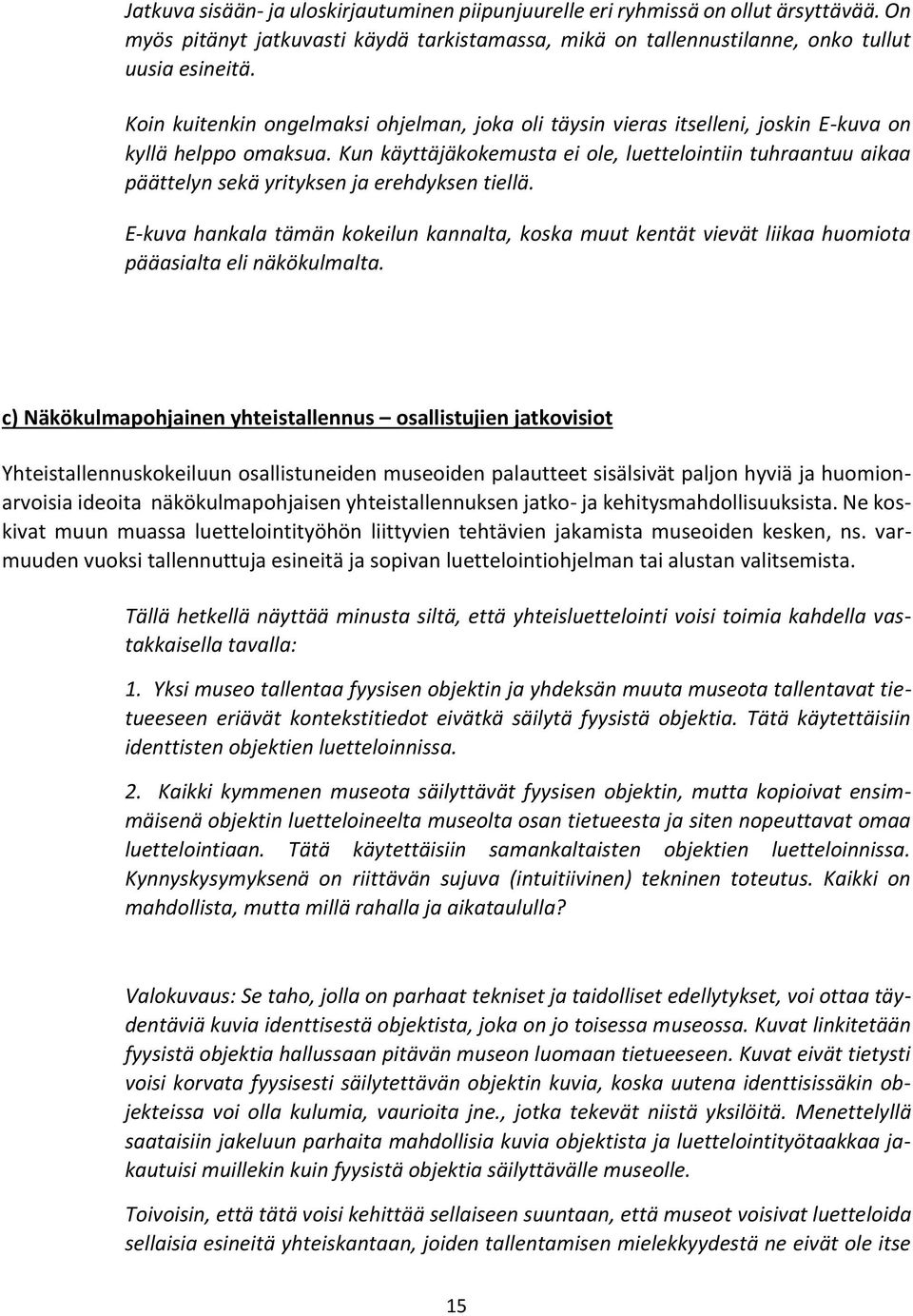 Jatkuva sisään- ja uloskirjautuminen piipunjuurelle eri ryhmissä on ollut ärsyttävää. On myös pitänyt jatkuvasti käydä tarkistamassa, mikä on tallennustilanne, onko tullut uusia esineitä.

Koin kuitenkin ongelmaksi ohjelman, joka oli täysin vieras itselleni, joskin E-kuva on kyllä helppo omaksua. Kun käyttäjäkokemusta ei ole, luettelointiin tuhraantuu aikaa päättelyn sekä yrityksen ja erehdyksen tiellä.

E-kuva hankala tämän kokeilun kannalta, koska muut kentät vievät liikaa huomiota pääasialta eli näkökulmalta.

c) Näkökulmapohjainen yhteistallennus – osallistujien jatkovisiot

Yhteistallennuskokeiluun osallistuneiden museoiden palautteet sisälsivät paljon hyviä ja huomionarvoisia ideoita näkökulmapohjaisen yhteistallennuksen jatko- ja kehitysmahdollisuuksista. Ne koskivat muun muassa luettelointityöhön liittyvien tehtävien jakamista museoiden kesken, ns. varmuuden vuoksi tallennuttuja esineitä ja sopivan luettelointiohjelman tai alustan valitsemista.

Tällä hetkellä näyttää minusta siltä, että yhteisluettelointi voisi toimia kahdella vastakkaisella tavalla:

1. Yksi museo tallentaa fyysisen objektin ja yhdeksän muuta museota tallentavat tietueeseen eriävät kontekstitiedot eivätkä säilytä fyysistä objektia. Tätä käytettäisiin identtisten objektien luetteloinnissa.

2. Kaikki kymmenen museota säilyttävät fyysisen objektin, mutta kopioivat ensimmäisenä objektin luetteloineelta museolta osan tietueesta ja siten nopeuttavat omaa luettelointiaan. Tätä käytettäisiin samankaltaisten objektien luetteloinnissa. Kynnyskysymyksenä on riittävän sujuva (intuitiivinen) tekninen toteutus. Kaikki on mahdollista, mutta millä rahalla ja aikataululla?

Valokuvaus: Se taho, jolla on parhaat tekniset ja taidolliset edellytykset, voi ottaa täydentäviä kuvia identtisestä objektista, joka on jo toisessa museossa. Kuvat linkitetään fyysistä objektia hallussaan pitävän museon luomaan tietueeseen. Kuvat eivät tietysti voisi korvata fyysisesti säilytettävän objektin kuvia, koska uutena identtisissäkin objekteissa voi olla kulumia, vaurioita jne., jotka tekevät niistä yksilöitä. Menettelyllä saataisiin jakeluun parhaita mahdollisia kuvia objektista ja luettelointityötaakkaa jakautuisi muillekin kuin fyysistä objektia säilyttävälle museolle.

Toivoisin, että tätä voisi kehittää sellaiseen suuntaan, että museot voisivat luetteloida sellaisia esineitä yhteiskantaan, joiden tallentamisen mielekkyydestä ne eivät ole itse

15